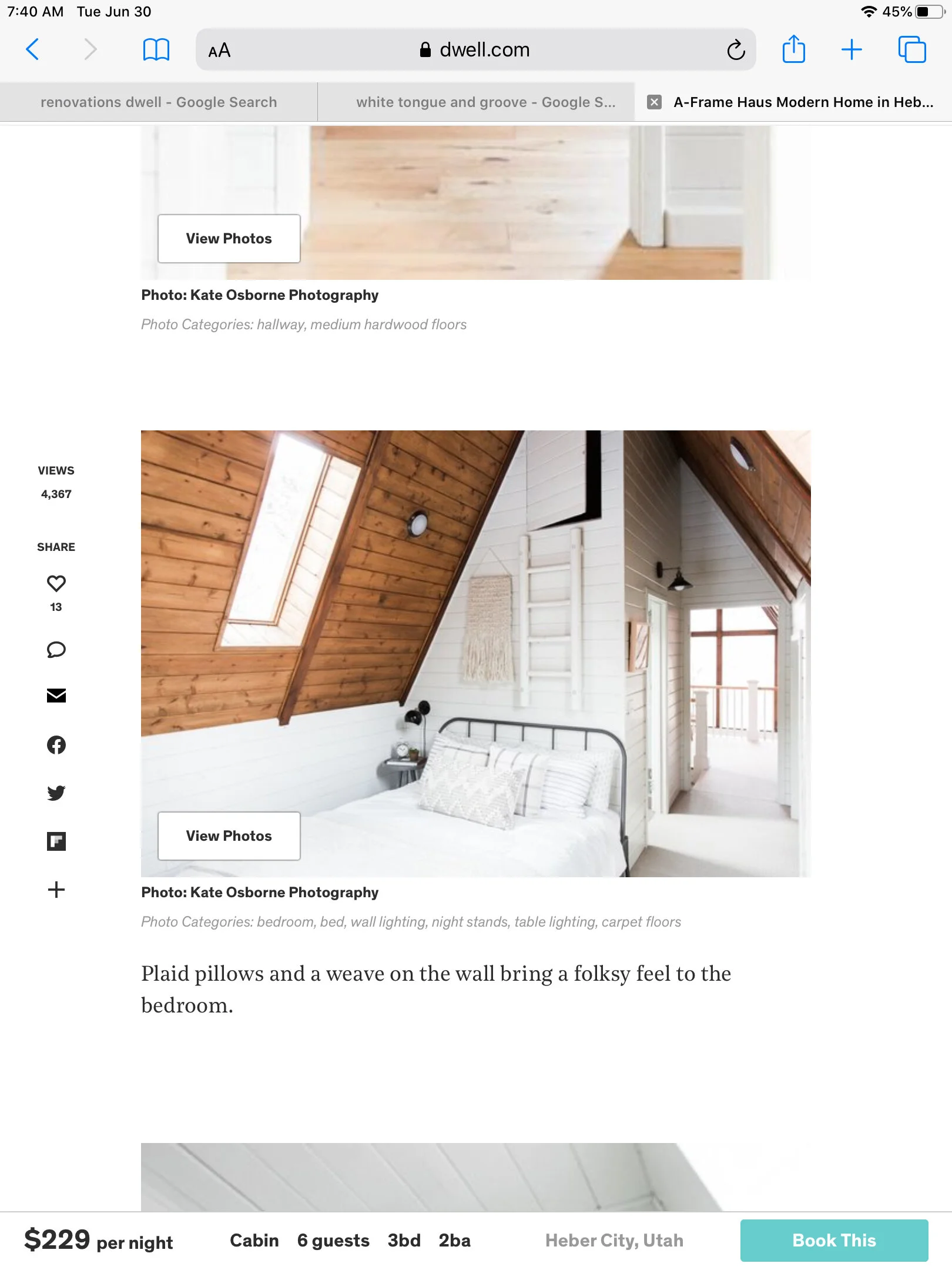 7:40 AM Tue Jun 30

45%

AA dwell.com

renovations dwell - Google Search

white tongue and groove - Google S...

A-Frame Haus Modern Home in Heb...

View Photos

Photo: Kate Osborne Photography

Photo Categories: hallway, medium hardwood floors

VIEWS
4,367

SHARE

13

View Photos

Photo: Kate Osborne Photography

Photo Categories: bedroom, bed, wall lighting, night stands, table lighting, carpet floors

Plaid pillows and a weave on the wall bring a folksy feel to the bedroom.

$229 per night Cabin 6 guests 3bd 2ba Heber City, Utah Book This